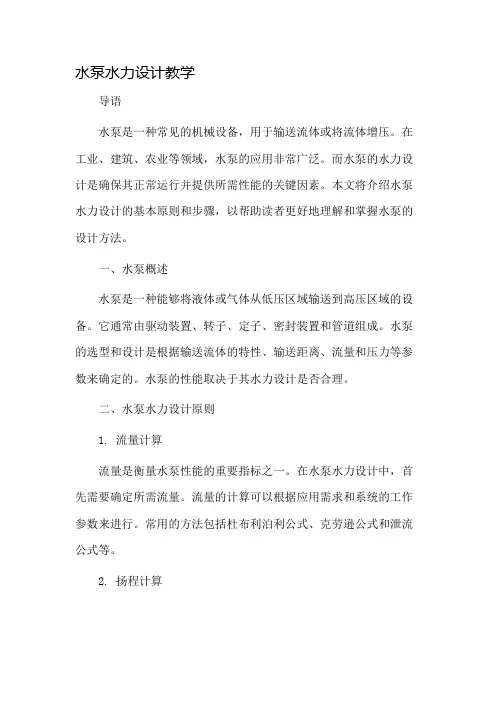 水泵水力设计教学

导语

水泵是一种常见的机械设备，用于输送流体或将流体增压。在工业、建筑、农业等领域，水泵的应用非常广泛。而水泵的水力设计是确保其正常运行并提供所需性能的关键因素。本文将介绍水泵水力设计的基本原则和步骤，以帮助读者更好地理解和掌握水泵的设计方法。

一、水泵概述

水泵是一种能够将液体或气体从低压区域输送到高压区域的设备。它通常由驱动装置、转子、定子、密封装置和管道组成。水泵的选型和设计是根据输送流体的特性、输送距离、流量和压力等参数来确定的。水泵的性能取决于其水力设计是否合理。

二、水泵水力设计原则

1. 流量计算

流量是衡量水泵性能的重要指标之一。在水泵水力设计中，首先需要确定所需流量。流量的计算可以根据应用需求和系统的工作参数来进行。常用的方法包括杜布利泊利公式、克劳逊公式和泄流公式等。

2. 扬程计算